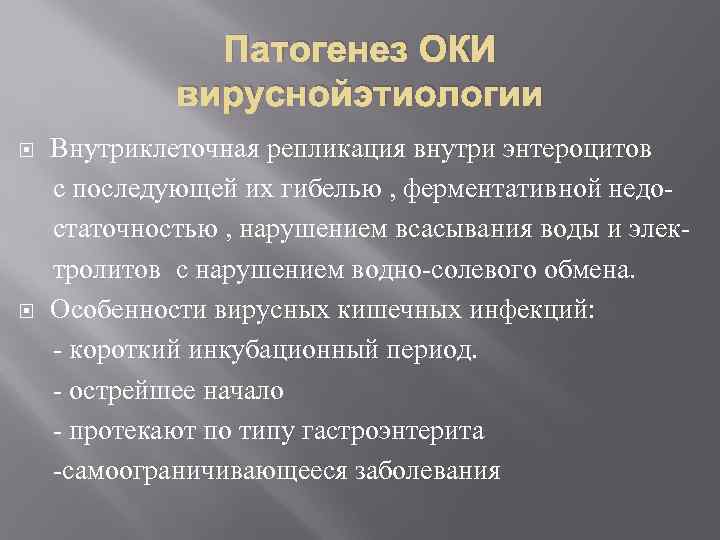 Патогенез ОКИ вируснойэтиологии

Внутриклеточная репликация внутри энтероцитов с последующей их гибелью , ферментативной недостаточностью , нарушением всасывания воды и электролитов с нарушением водно-солевого обмена.

Особенности вирусных кишечных инфекций:
- короткий инкубационный период.
- острейшее начало
- протекают по типу гастроэнтерита
-самоограничивающееся заболевания